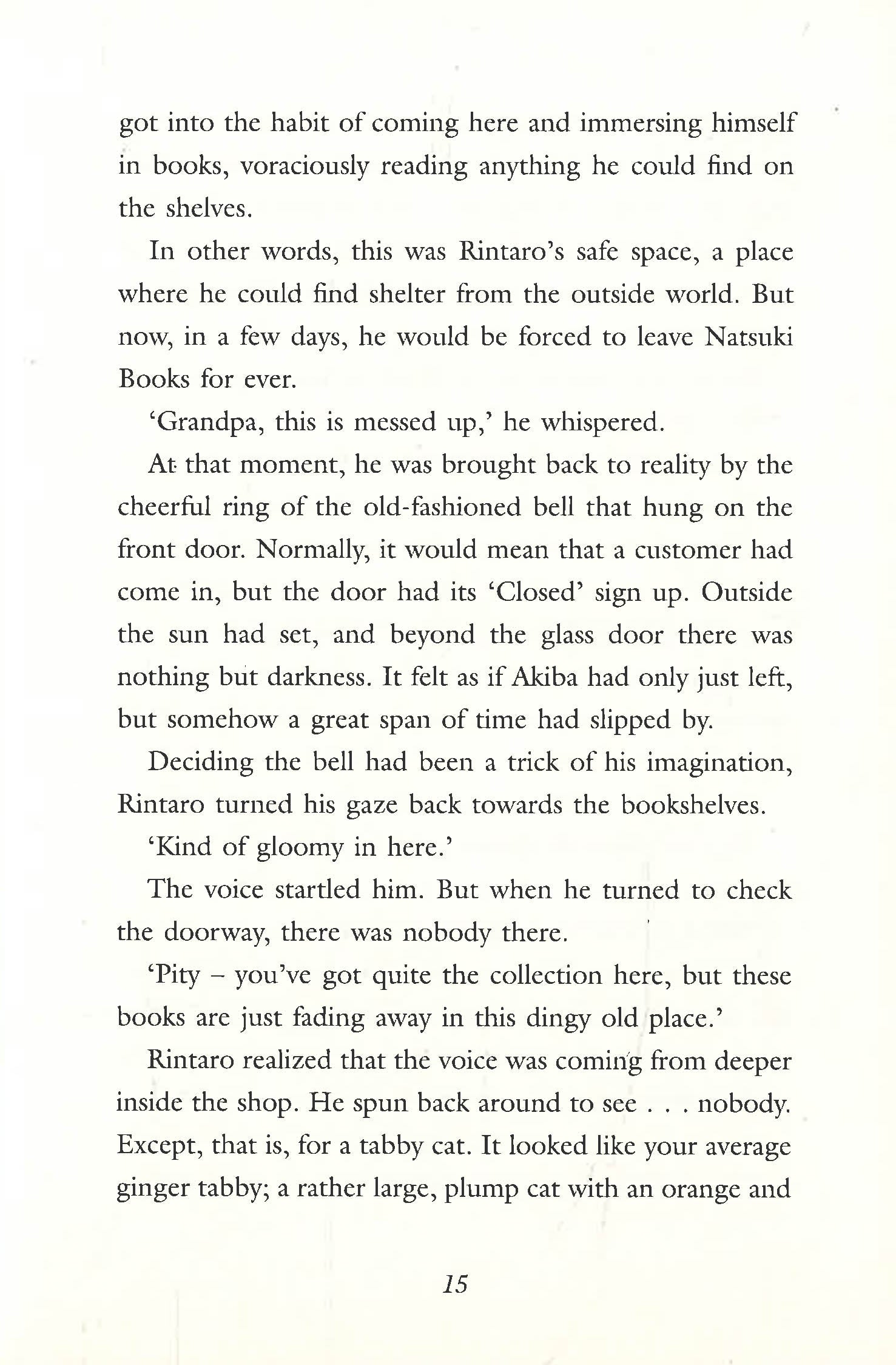 got into the habit of coming here and immersing himself in books, voraciously reading anything he could find on the shelves.

In other words, this was Rintaro's safe space, a place where he could find shelter from the outside world. But now, in a few days, he would be forced to leave Natsuki Books for ever.

'Grandpa, this is messed up,' he whispered.

At that moment, he was brought back to reality by the cheerful ring of the old-fashioned bell that hung on the front door. Normally, it would mean that a customer had come in, but the door had its 'Closed' sign up. Outside the sun had set, and beyond the glass door there was nothing but darkness. It felt as if Akiba had only just left, but somehow a great span of time had slipped by.

Deciding the bell had been a trick of his imagination, Rintaro turned his gaze back towards the bookshelves.

'Kind of gloomy in here.'

The voice startled him. But when he turned to check the doorway, there was nobody there.

'Pity – you've got quite the collection here, but these books are just fading away in this dingy old place.'

Rintaro realized that the voice was coming from deeper inside the shop. He spun back around to see . . . nobody. Except, that is, for a tabby cat. It looked like your average ginger tabby; a rather large, plump cat with an orange and

15